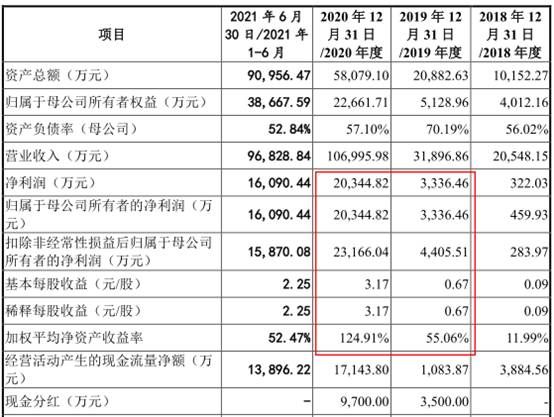 | 项目 | 2021 年 6 月 30 日/2021 年 1-6 月 | 2020 年 12 月 31 日 /2020 年度 | 2019 年 12 月 31 日 /2019 年度 | 2018 年 12 月 31 日 /2018 年度 |
|---|---|---|---|---|
| 资产总额（万元） | 90,956.47 | 58,079.10 | 20,882.63 | 10,152.27 |
| 归属于母公司所有者权益（万元） | 38,667.59 | 22,661.71 | 5,128.96 | 4,012.16 |
| 资产负债率（母公司） | 52.84% | 57.10% | 70.19% | 56.02% |
| 营业收入（万元） | 96,828.84 | 106,995.98 | 31,896.86 | 20,548.15 |
| 净利润（万元） | 16,090.44 | 20,344.82 | 3,336.46 | 322.03 |
| 归属于母公司所有者的净利润（万元） | 16,090.44 | 20,344.82 | 3,336.46 | 459.93 |
| 扣除非经常性损益后归属于母公司所有者的净利润（万元） | 15,870.08 | 23,166.04 | 4,405.51 | 283.97 |
| 基本每股收益（元/股） | 2.25 | 3.17 | 0.67 | 0.09 |
| 稀释每股收益（元/股） | 2.25 | 3.17 | 0.67 | 0.09 |
| 加权平均净资产收益率 | 52.47% | 124.91% | 55.06% | 11.99% |
| 经营活动产生的现金流量净额（万元） | 13,896.22 | 17,143.80 | 1,083.87 | 3,884.56 |
| 现金分红（万元） | - | 9,700.00 | 3,500.00 | - |